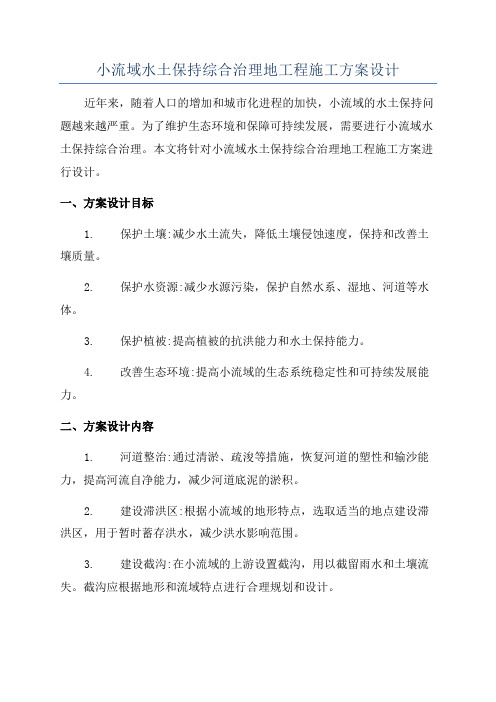 小流域水土保持综合治理地工程施工方案设计

近年来，随着人口的增加和城市化进程的加快，小流域的水土保持问题越来越严重。为了维护生态环境和保障可持续发展，需要进行小流域水土保持综合治理。本文将针对小流域水土保持综合治理地工程施工方案进行设计。

一、方案设计目标

1. 保护土壤:减少水土流失，降低土壤侵蚀速度，保持和改善土壤质量。

2. 保护水资源:减少水源污染，保护自然水系、湿地、河道等水体。

3. 保护植被:提高植被的抗洪能力和水土保持能力。

4. 改善生态环境:提高小流域的生态系统稳定性和可持续发展能力。

二、方案设计内容

1. 河道整治:通过清淤、疏浚等措施，恢复河道的塑性和输沙能力，提高河流自净能力，减少河道底泥的淤积。

2. 建设滞洪区:根据小流域的地形特点，选取适当的地点建设滞洪区，用于暂时蓄存洪水，减少洪水影响范围。

3. 建设截沟:在小流域的上游设置截沟，用以截留雨水和土壤流失。截沟应根据地形和流域特点进行合理规划和设计。